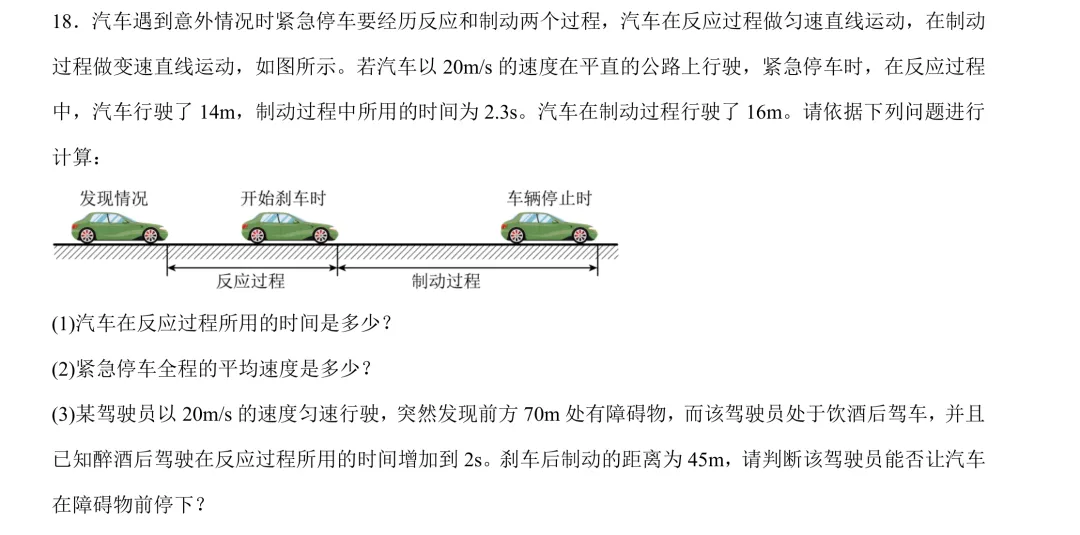 18．汽车遇到意外情况时紧急停车要经历反应和制动两个过程，汽车在反应过程做匀速直线运动，在制动过程做变速直线运动，如图所示。若汽车以 20m/s 的速度在平直的公路上行驶，紧急停车时，在反应过程中，汽车行驶了 14m，制动过程中所用的时间为 2.3s。汽车在制动过程行驶了 16m。请依据下列问题进行计算：

发现情况　开始刹车时　车辆停止时

反应过程　制动过程

(1)汽车在反应过程所用的时间是多少？

(2)紧急停车全程的平均速度是多少？

(3)某驾驶员以 20m/s 的速度匀速行驶，突然发现前方 70m 处有障碍物，而该驾驶员处于饮酒后驾车，并且已知醉酒后驾驶在反应过程所用的时间增加到 2s。刹车后制动的距离为 45m，请判断该驾驶员能否让汽车在障碍物前停下？